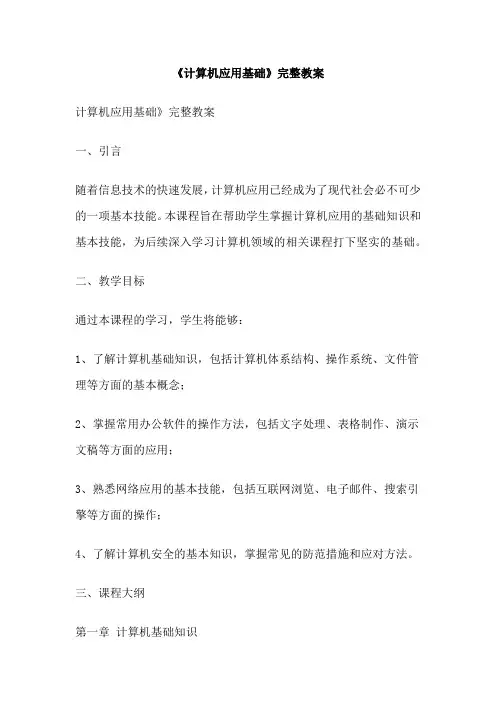 《计算机应用基础》完整教案

计算机应用基础》完整教案

一、引言

随着信息技术的快速发展，计算机应用已经成为了现代社会必不可少的一项基本技能。本课程旨在帮助学生掌握计算机应用的基础知识和基本技能，为后续深入学习计算机领域的相关课程打下坚实的基础。

二、教学目标

通过本课程的学习，学生将能够：

1、了解计算机基础知识，包括计算机体系结构、操作系统、文件管理等方面的基本概念；

2、掌握常用办公软件的操作方法，包括文字处理、表格制作、演示文稿等方面的应用；

3、熟悉网络应用的基本技能，包括互联网浏览、电子邮件、搜索引擎等方面的操作；

4、了解计算机安全的基本知识，掌握常见的防范措施和应对方法。

三、课程大纲

第一章 计算机基础知识